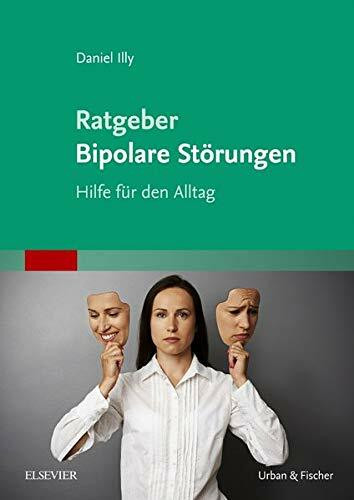 Daniel Illy

Ratgeber
Bipolare Störungen

Hilfe für den Alltag

ELSEVIER

Urban & Fischer